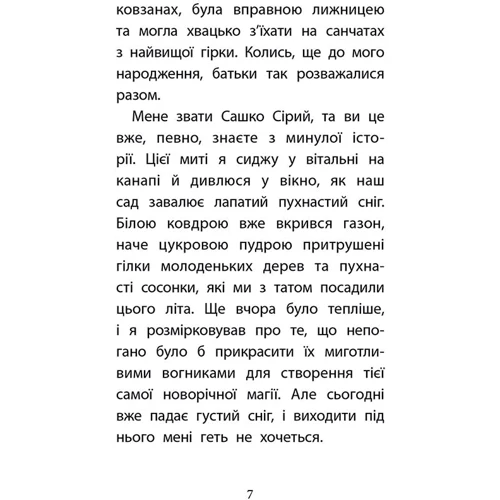 ковзанах, була вправною лижницею та могла хвацько з'їхати на санчатах з найвищої гірки. Колись, ще до мого народження, батьки так розважалися разом.

Мене звати Сашко Сірий, та ви це вже, певно, знаєте з минулої історії. Цієї миті я сиджу у вітальні на канапі й дивлюся у вікно, як наш сад завалює лапатий пухнастий сніг. Білою ковдрою вже вкрився газон, наче цукровою пудрою притрушені гілки молоденьких дерев та пухнасті сосонки, які ми з татом посадили цього літа. Ще вчора було тепліше, і я розмірковував про те, що непогано було б прикрасити їх миготливими вогниками для створення тієї самої новорічної магії. Але сьогодні вже падає густий сніг, і виходити під нього мені геть не хочеться.

7